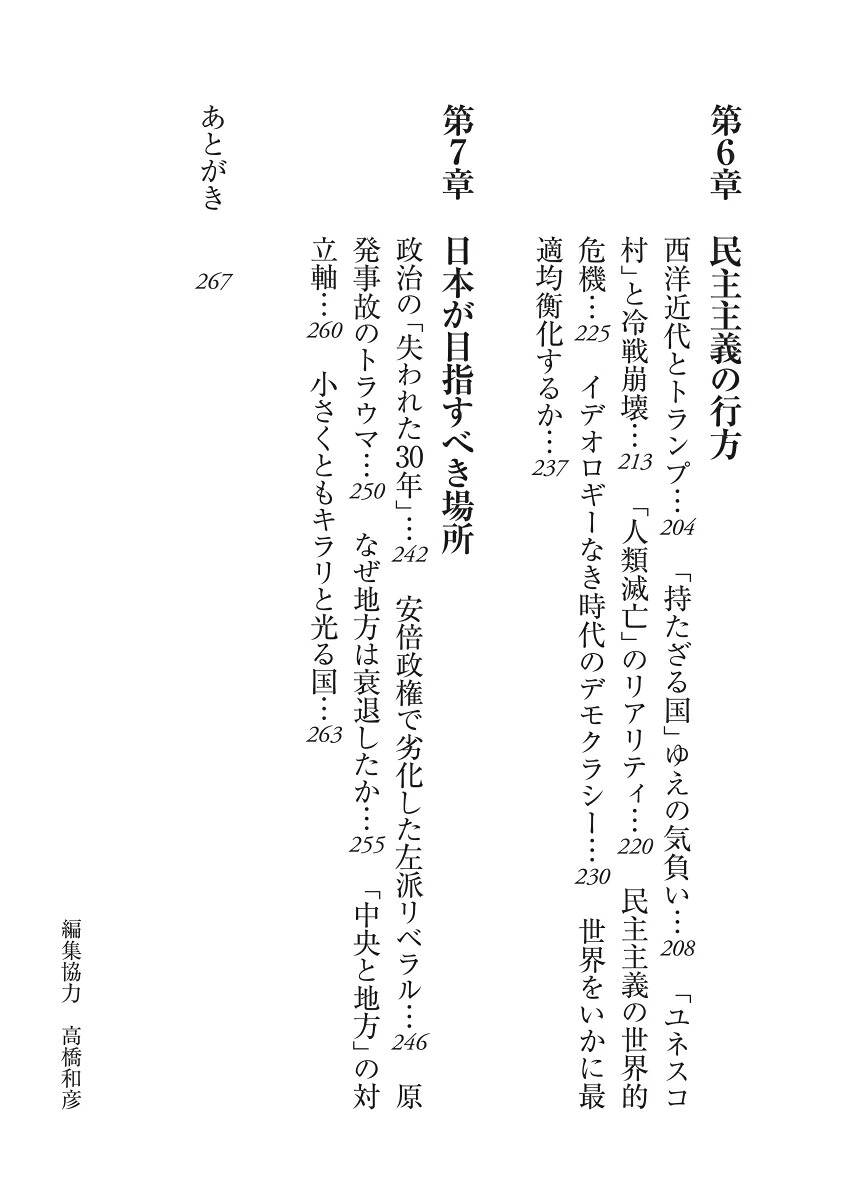 第6章　民主主義の行方

西洋近代とトランプ…204　「持たざる国」ゆえの気負い…208　「ユネスコ村」と冷戦崩壊…213　「人類滅亡」のリアリティ…220　民主主義の世界的危機…225　イデオロギーなき時代のデモクラシー…230　世界をいかに最適均衡化するか…237

第7章　日本が目指すべき場所

政治の「失われた30年」…242　安倍政権で劣化した左派リベラル…246　原発事故のトラウマ…250　なぜ地方は衰退したか…255　「中央と地方」の対立軸…260　小さくともキラリと光る国…263

あとがき　267

編集協力　高橋和彦